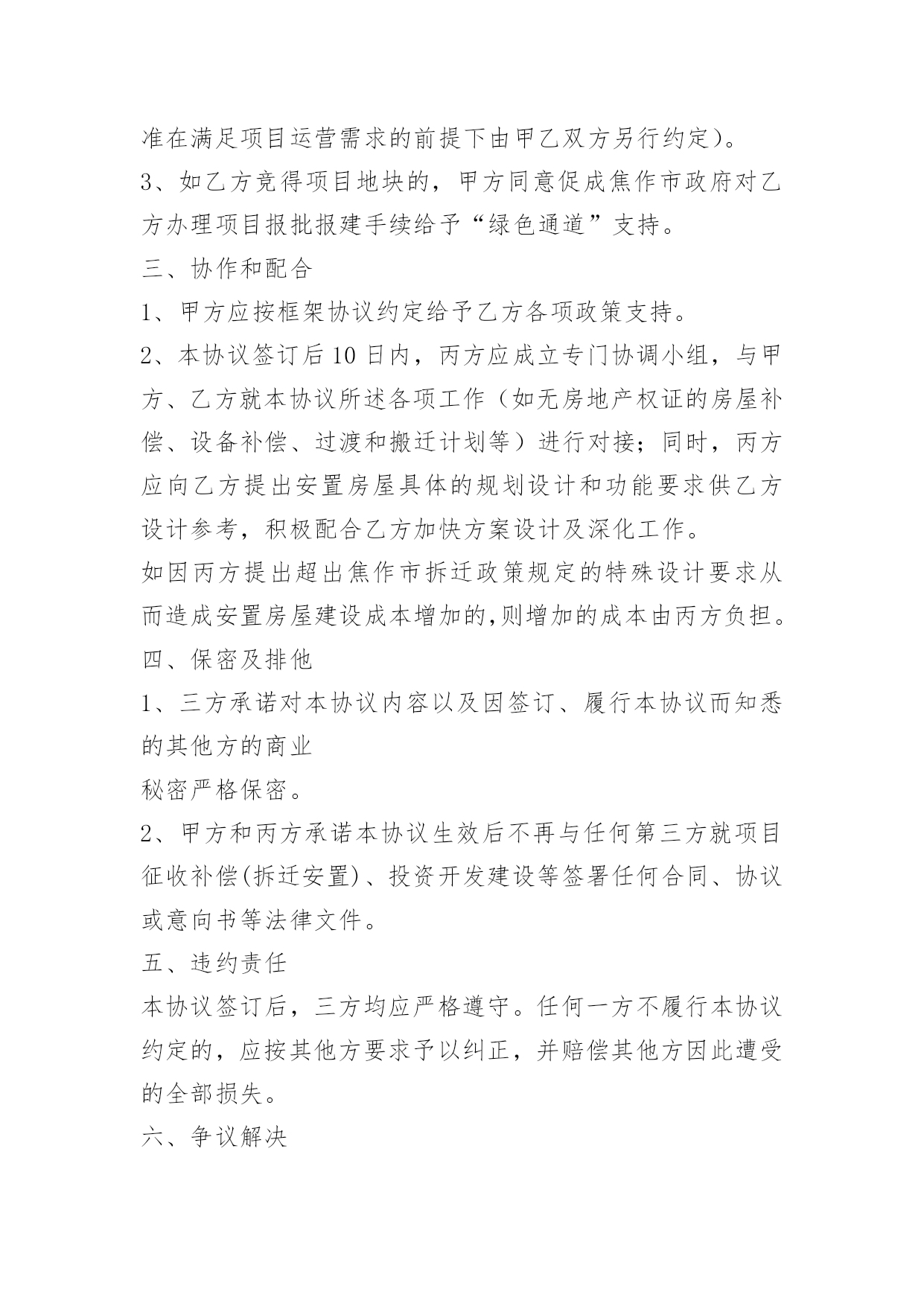 准在满足项目运营需求的前提下由甲乙双方另行约定)。

3、如乙方竞得项目地块的，甲方同意促成焦作市政府对乙方办理项目报批报建手续给予“绿色通道”支持。

三、协作和配合

1、甲方应按框架协议约定给予乙方各项政策支持。

2、本协议签订后10日内，丙方应成立专门协调小组，与甲方、乙方就本协议所述各项工作（如无房地产权证的房屋补偿、设备补偿、过渡和搬迁计划等）进行对接；同时，丙方应向乙方提出安置房屋具体的规划设计和功能要求供乙方设计参考，积极配合乙方加快方案设计及深化工作。

如因丙方提出超出焦作市拆迁政策规定的特殊设计要求从而造成安置房屋建设成本增加的,则增加的成本由丙方负担。

四、保密及排他

1、三方承诺对本协议内容以及因签订、履行本协议而知悉的其他方的商业

秘密严格保密。

2、甲方和丙方承诺本协议生效后不再与任何第三方就项目征收补偿(拆迁安置)、投资开发建设等签署任何合同、协议或意向书等法律文件。

五、违约责任

本协议签订后，三方均应严格遵守。任何一方不履行本协议约定的，应按其他方要求予以纠正，并赔偿其他方因此遭受的全部损失。

六、争议解决